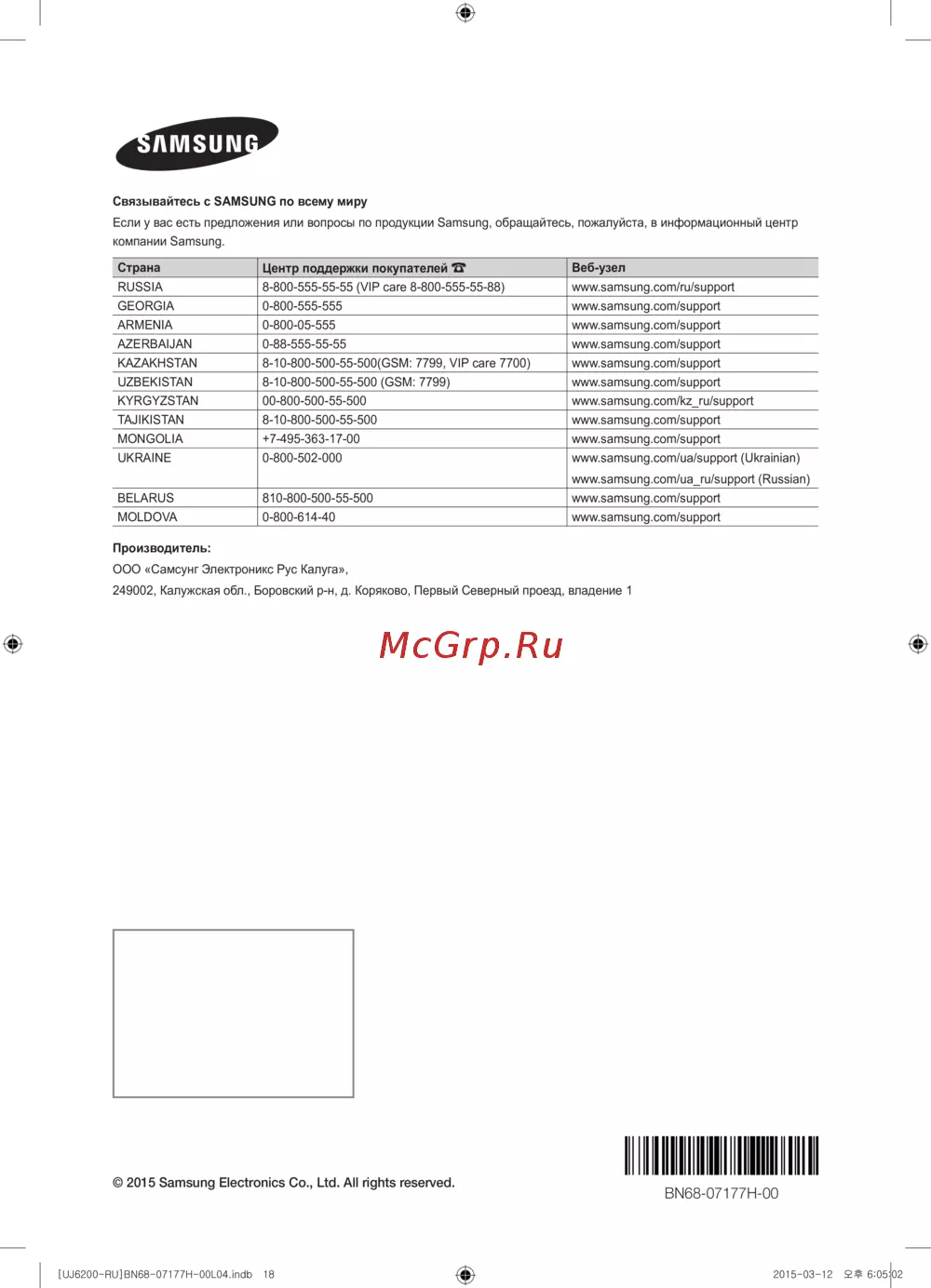 SAMSUNG

Связывайтесь с SAMSUNG по всему миру

Если у вас есть предложения или вопросы по продукции Samsung, обращайтесь, пожалуйста, в информационный центр компании Samsung.

| Страна | Центр поддержки покупателей ☎ | Веб-узел |
|---|---|---|
| RUSSIA | 8-800-555-55-55 (VIP care 8-800-555-55-88) | www.samsung.com/ru/support |
| GEORGIA | 0-800-555-555 | www.samsung.com/support |
| ARMENIA | 0-800-05-555 | www.samsung.com/support |
| AZERBAIJAN | 0-88-555-55-55 | www.samsung.com/support |
| KAZAKHSTAN | 8-10-800-500-55-500(GSM: 7799, VIP care 7700) | www.samsung.com/support |
| UZBEKISTAN | 8-10-800-500-55-500 (GSM: 7799) | www.samsung.com/support |
| KYRGYZSTAN | 00-800-500-55-500 | www.samsung.com/kz_ru/support |
| TAJIKISTAN | 8-10-800-500-55-500 | www.samsung.com/support |
| MONGOLIA | +7-495-363-17-00 | www.samsung.com/support |
| UKRAINE | 0-800-502-000 | www.samsung.com/ua/support (Ukrainian) www.samsung.com/ua_ru/support (Russian) |
| BELARUS | 810-800-500-55-500 | www.samsung.com/support |
| MOLDOVA | 0-800-614-40 | www.samsung.com/support |

Производитель:
ООО «Самсунг Электроникс Рус Калуга»,
249002, Калужская обл., Боровский р-н, д. Коряково, Первый Северный проезд, владение 1

McGrp.Ru

© 2015 Samsung Electronics Co., Ltd. All rights reserved.

BN68-07177H-00

[UJ6200-RU]BN68-07177H-00L04.indb 18

2015-03-12 오후 6:05:02